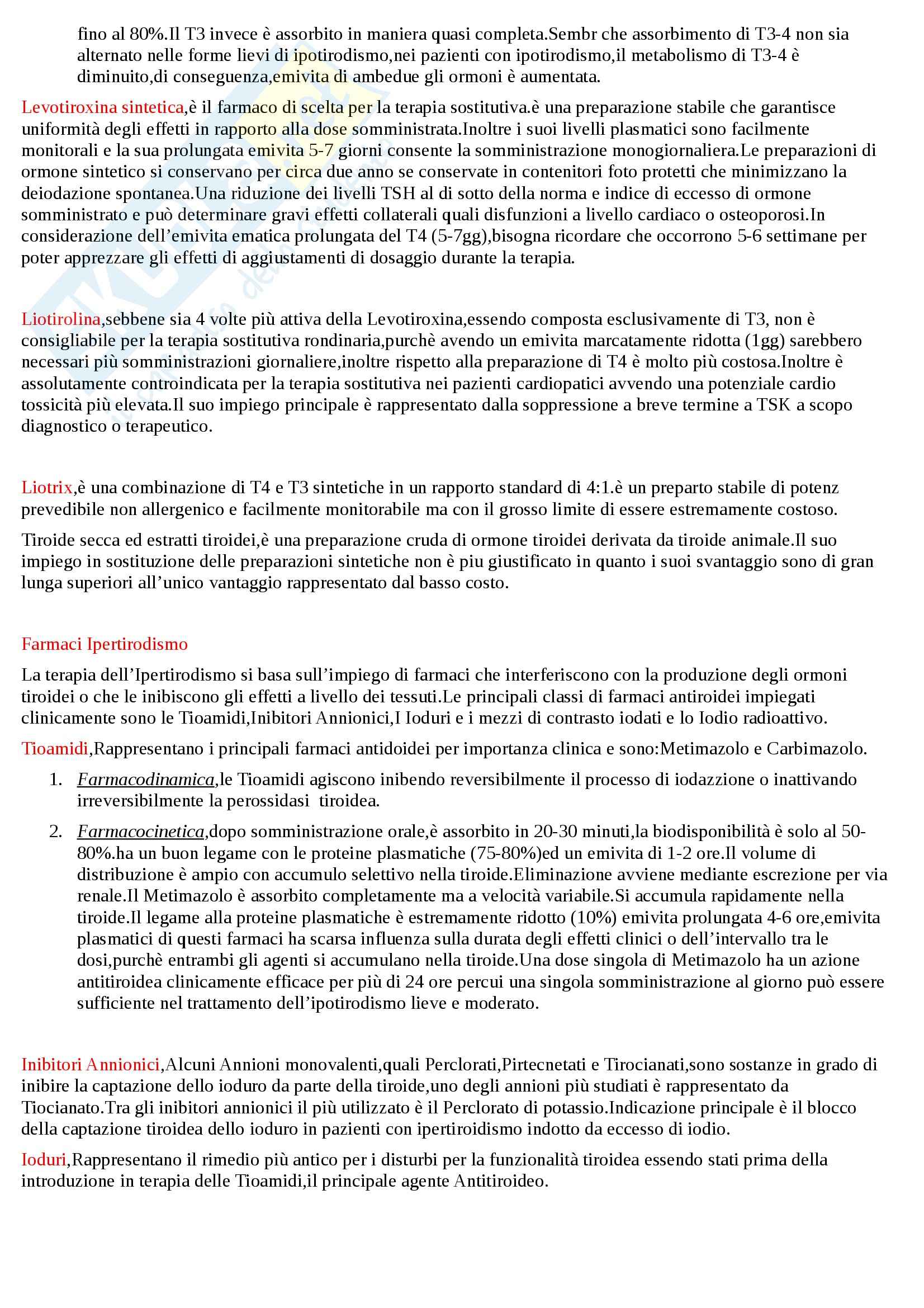 fino al 80%.Il T3 invece è assorbito in maniera quasi completa.Sembr che assorbimento di T3-4 non sia alternato nelle forme lievi di ipotirodismo,nei pazienti con ipotirodismo,il metabolismo di T3-4 è diminuito,di conseguenza,emivita di ambedue gli ormoni è aumentata.

Levotiroxina sintetica,è il farmaco di scelta per la terapia sostitutiva.è una preparazione stabile che garantisce uniformità degli effetti in rapporto alla dose somministrata.Inoltre i suoi livelli plasmatici sono facilmente monitorali e la sua prolungata emivita 5-7 giorni consente la somministrazione monogiornaliera.Le preparazioni di ormone sintetico si conservano per circa due anno se conservate in contenitori foto protetti che minimizzano la deiodazione spontanea.Una riduzione dei livelli TSH al di sotto della norma e indice di eccesso di ormone somministrato e può determinare gravi effetti collaterali quali disfunzioni a livello cardiaco o osteoporosi.In considerazione dell'emivita ematica prolungata del T4 (5-7gg),bisogna ricordare che occorrono 5-6 settimane per poter apprezzare gli effetti di aggiustamenti di dosaggio durante la terapia.

Liotirolina,sebbene sia 4 volte più attiva della Levotiroxina,essendo composta esclusivamente di T3, non è consigliabile per la terapia sostitutiva rondinaria,purchè avendo un emivita marcatamente ridotta (1gg) sarebbero necessari più somministrazioni giornaliere,inoltre rispetto alla preparazione di T4 è molto più costosa.Inoltre è assolutamente controindicata per la terapia sostitutiva nei pazienti cardiopatici avvendo una potenziale cardio tossicità più elevata.Il suo impiego principale è rappresentato dalla soppressione a breve termine a TSK a scopo diagnostico o terapeutico.

Liotrix,è una combinazione di T4 e T3 sintetiche in un rapporto standard di 4:1.è un preparto stabile di potenz prevedibile non allergenico e facilmente monitorabile ma con il grosso limite di essere estremamente costoso.

Tiroide secca ed estratti tiroidei,è una preparazione cruda di ormone tiroidei derivata da tiroide animale.Il suo impiego in sostituzione delle preparazioni sintetiche non è piu giustificato in quanto i suoi svantaggio sono di gran lunga superiori all'unico vantaggio rappresentato dal basso costo.

Farmaci Ipertirodismo

La terapia dell'Ipertirodismo si basa sull'impiego di farmaci che interferiscono con la produzione degli ormoni tiroidei o che le inibiscono gli effetti a livello dei tessuti.Le principali classi di farmaci antiroidei impiegati clinicamente sono le Tioamidi,Inibitori Annionici,I Ioduri e i mezzi di contrasto iodati e lo Iodio radioattivo.

Tioamidi,Rappresentano i principali farmaci antidoidei per importanza clinica e sono:Metimazolo e Carbimazolo.

1. Farmacodinamica,le Tioamidi agiscono inibendo reversibilmente il processo di iodazzione o inattivando irreversibilmente la perossidasi tiroidea.

2. Farmacocinetica,dopo somministrazione orale,è assorbito in 20-30 minuti,la biodisponibilità è solo al 50-80%.ha un buon legame con le proteine plasmatiche (75-80%)ed un emivita di 1-2 ore.Il volume di distribuzione è ampio con accumulo selettivo nella tiroide.Eliminazione avviene mediante escrezione per via renale.Il Metimazolo è assorbito completamente ma a velocità variabile.Si accumula rapidamente nella tiroide.Il legame alla proteine plasmatiche è estremamente ridotto (10%) emivita prolungata 4-6 ore,emivita plasmatici di questi farmaci ha scarsa influenza sulla durata degli effetti clinici o dell'intervallo tra le dosi,purchè entrambi gli agenti si accumulano nella tiroide.Una dose singola di Metimazolo ha un azione antitiroidea clinicamente efficace per più di 24 ore percui una singola somministrazione al giorno può essere sufficiente nel trattamento dell'ipotirodismo lieve e moderato.

Inibitori Annionici,Alcuni Annioni monovalenti,quali Perclorati,Pirtecnetati e Tirocianati,sono sostanze in grado di inibire la captazione dello ioduro da parte della tiroide,uno degli annioni più studiati è rappresentato da Tiocianato.Tra gli inibitori annionici il più utilizzato è il Perclorato di potassio.Indicazione principale è il blocco della captazione tiroidea dello ioduro in pazienti con ipertiroidismo indotto da eccesso di iodio.

Ioduri,Rappresentano il rimedio più antico per i disturbi per la funzionalità tiroidea essendo stati prima della introduzione in terapia delle Tioamidi,il principale agente Antitiroideo.